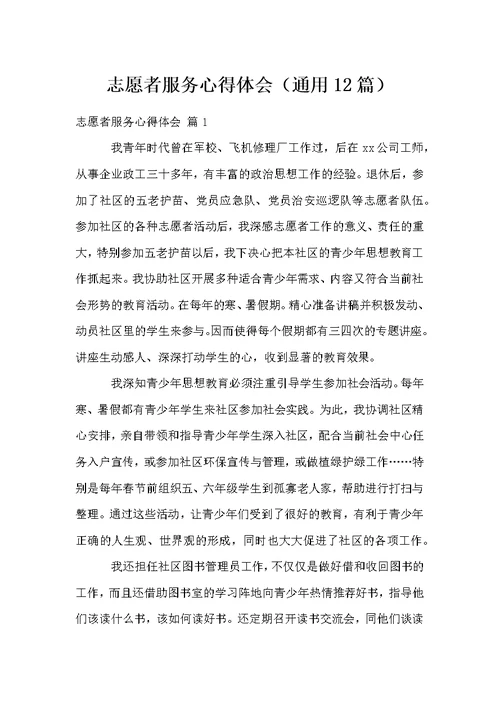 志愿者服务心得体会（通用12篇）

志愿者服务心得体会 篇1

我青年时代曾在军校、飞机修理厂工作过，后在xx公司工师，从事企业政工三十多年，有丰富的政治思想工作的经验。退休后，参加了社区的五老护苗、党员应急队、党员治安巡逻队等志愿者队伍。参加社区的各种志愿者活动后，我深感志愿者工作的意义、责任的重大，特别参加五老护苗以后，我下决心把本社区的青少年思想教育工作抓起来。我协助社区开展多种适合青少年需求、内容又符合当前社会形势的教育活动。在每年的寒、暑假期。精心准备讲稿并积极发动、动员社区里的学生来参与。因而使得每个假期都有三四次的专题讲座。讲座生动感人、深深打动学生的心，收到显著的教育效果。

我深知青少年思想教育必须注重引导学生参加社会活动。每年寒、暑假都有青少年学生来社区参加社会实践。为此，我协调社区精心安排，亲自带领和指导青少年学生深入社区，配合当前社会中心任务入户宣传，或参加社区环保宣传与管理，或做植绿护绿工作……特别是每年春节前组织五、六年级学生到孤寡老人家，帮助进行打扫与整理。通过这些活动，让青少年们受到了很好的教育，有利于青少年正确的人生观、世界观的形成，同时也大大促进了社区的各项工作。

我还担任社区图书管理员工作，不仅仅是做好借和收回图书的工作，而且还借助图书室的学习阵地向青少年热情推荐好书，指导他们该读什么书，该如何读好书。还定期召开读书交流会，同他们谈读